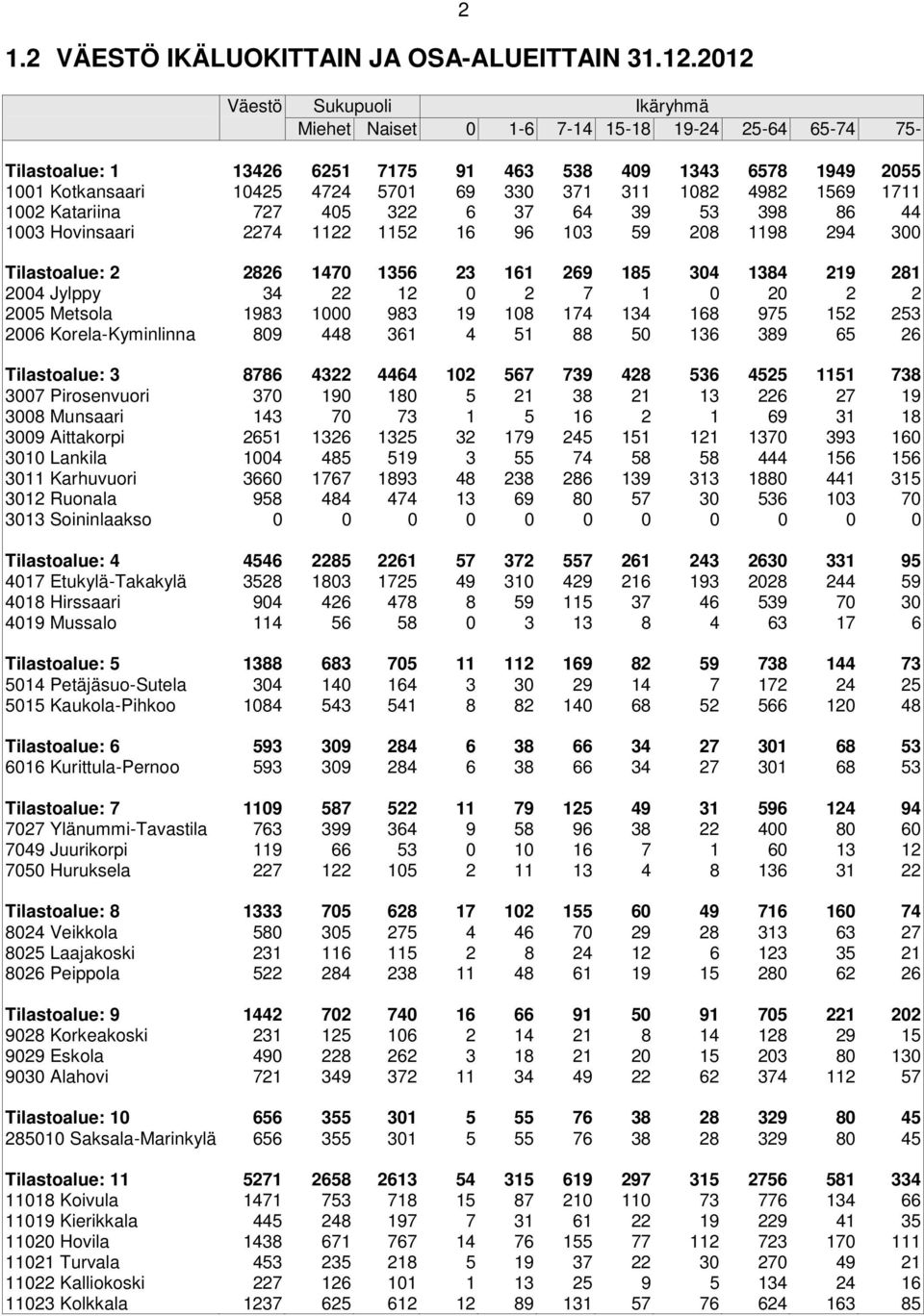 2

1.2 VÄESTÖ IKÄLUOKITTAIN JA OSA-ALUEITTAIN 31.12.2012

| | Väestö | Sukupuoli | | Ikäryhmä | | | | | | | |
|---|---|---|---|---|---|---|---|---|---|---|---|
| | | Miehet | Naiset | 0 | 1-6 | 7-14 | 15-18 | 19-24 | 25-64 | 65-74 | 75- |
| Tilastoalue: 1 | 13426 | 6251 | 7175 | 91 | 463 | 538 | 409 | 1343 | 6578 | 1949 | 2055 |
| 1001 Kotkansaari | 10425 | 4724 | 5701 | 69 | 330 | 371 | 311 | 1082 | 4982 | 1569 | 1711 |
| 1002 Katariina | 727 | 405 | 322 | 6 | 37 | 64 | 39 | 53 | 398 | 86 | 44 |
| 1003 Hovinsaari | 2274 | 1122 | 1152 | 16 | 96 | 103 | 59 | 208 | 1198 | 294 | 300 |
| Tilastoalue: 2 | 2826 | 1470 | 1356 | 23 | 161 | 269 | 185 | 304 | 1384 | 219 | 281 |
| 2004 Jylppy | 34 | 22 | 12 | 0 | 2 | 7 | 1 | 0 | 20 | 2 | 2 |
| 2005 Metsola | 1983 | 1000 | 983 | 19 | 108 | 174 | 134 | 168 | 975 | 152 | 253 |
| 2006 Korela-Kyminlinna | 809 | 448 | 361 | 4 | 51 | 88 | 50 | 136 | 389 | 65 | 26 |
| Tilastoalue: 3 | 8786 | 4322 | 4464 | 102 | 567 | 739 | 428 | 536 | 4525 | 1151 | 738 |
| 3007 Pirosenvuori | 370 | 190 | 180 | 5 | 21 | 38 | 21 | 13 | 226 | 27 | 19 |
| 3008 Munsaari | 143 | 70 | 73 | 1 | 5 | 16 | 2 | 1 | 69 | 31 | 18 |
| 3009 Aittakorpi | 2651 | 1326 | 1325 | 32 | 179 | 245 | 151 | 121 | 1370 | 393 | 160 |
| 3010 Lankila | 1004 | 485 | 519 | 3 | 55 | 74 | 58 | 58 | 444 | 156 | 156 |
| 3011 Karhuvuori | 3660 | 1767 | 1893 | 48 | 238 | 286 | 139 | 313 | 1880 | 441 | 315 |
| 3012 Ruonala | 958 | 484 | 474 | 13 | 69 | 80 | 57 | 30 | 536 | 103 | 70 |
| 3013 Soininlaakso | 0 | 0 | 0 | 0 | 0 | 0 | 0 | 0 | 0 | 0 | 0 |
| Tilastoalue: 4 | 4546 | 2285 | 2261 | 57 | 372 | 557 | 261 | 243 | 2630 | 331 | 95 |
| 4017 Etukylä-Takakylä | 3528 | 1803 | 1725 | 49 | 310 | 429 | 216 | 193 | 2028 | 244 | 59 |
| 4018 Hirssaari | 904 | 426 | 478 | 8 | 59 | 115 | 37 | 46 | 539 | 70 | 30 |
| 4019 Mussalo | 114 | 56 | 58 | 0 | 3 | 13 | 8 | 4 | 63 | 17 | 6 |
| Tilastoalue: 5 | 1388 | 683 | 705 | 11 | 112 | 169 | 82 | 59 | 738 | 144 | 73 |
| 5014 Petäjäsuo-Sutela | 304 | 140 | 164 | 3 | 30 | 29 | 14 | 7 | 172 | 24 | 25 |
| 5015 Kaukola-Pihkoo | 1084 | 543 | 541 | 8 | 82 | 140 | 68 | 52 | 566 | 120 | 48 |
| Tilastoalue: 6 | 593 | 309 | 284 | 6 | 38 | 66 | 34 | 27 | 301 | 68 | 53 |
| 6016 Kurittula-Pernoo | 593 | 309 | 284 | 6 | 38 | 66 | 34 | 27 | 301 | 68 | 53 |
| Tilastoalue: 7 | 1109 | 587 | 522 | 11 | 79 | 125 | 49 | 31 | 596 | 124 | 94 |
| 7027 Ylänummi-Tavastila | 763 | 399 | 364 | 9 | 58 | 96 | 38 | 22 | 400 | 80 | 60 |
| 7049 Juurikorpi | 119 | 66 | 53 | 0 | 10 | 16 | 7 | 1 | 60 | 13 | 12 |
| 7050 Huruksela | 227 | 122 | 105 | 2 | 11 | 13 | 4 | 8 | 136 | 31 | 22 |
| Tilastoalue: 8 | 1333 | 705 | 628 | 17 | 102 | 155 | 60 | 49 | 716 | 160 | 74 |
| 8024 Veikkola | 580 | 305 | 275 | 4 | 46 | 70 | 29 | 28 | 313 | 63 | 27 |
| 8025 Laajakoski | 231 | 116 | 115 | 2 | 8 | 24 | 12 | 6 | 123 | 35 | 21 |
| 8026 Peippola | 522 | 284 | 238 | 11 | 48 | 61 | 19 | 15 | 280 | 62 | 26 |
| Tilastoalue: 9 | 1442 | 702 | 740 | 16 | 66 | 91 | 50 | 91 | 705 | 221 | 202 |
| 9028 Korkeakoski | 231 | 125 | 106 | 2 | 14 | 21 | 8 | 14 | 128 | 29 | 15 |
| 9029 Eskola | 490 | 228 | 262 | 3 | 18 | 21 | 20 | 15 | 203 | 80 | 130 |
| 9030 Alahovi | 721 | 349 | 372 | 11 | 34 | 49 | 22 | 62 | 374 | 112 | 57 |
| Tilastoalue: 10 | 656 | 355 | 301 | 5 | 55 | 76 | 38 | 28 | 329 | 80 | 45 |
| 285010 Saksala-Marinkylä | 656 | 355 | 301 | 5 | 55 | 76 | 38 | 28 | 329 | 80 | 45 |
| Tilastoalue: 11 | 5271 | 2658 | 2613 | 54 | 315 | 619 | 297 | 315 | 2756 | 581 | 334 |
| 11018 Koivula | 1471 | 753 | 718 | 15 | 87 | 210 | 110 | 73 | 776 | 134 | 66 |
| 11019 Kierikkala | 445 | 248 | 197 | 7 | 31 | 61 | 22 | 19 | 229 | 41 | 35 |
| 11020 Hovila | 1438 | 671 | 767 | 14 | 76 | 155 | 77 | 112 | 723 | 170 | 111 |
| 11021 Turvala | 453 | 235 | 218 | 5 | 19 | 37 | 22 | 30 | 270 | 49 | 21 |
| 11022 Kalliokoski | 227 | 126 | 101 | 1 | 13 | 25 | 9 | 5 | 134 | 24 | 16 |
| 11023 Kolkkala | 1237 | 625 | 612 | 12 | 89 | 131 | 57 | 76 | 624 | 163 | 85 |